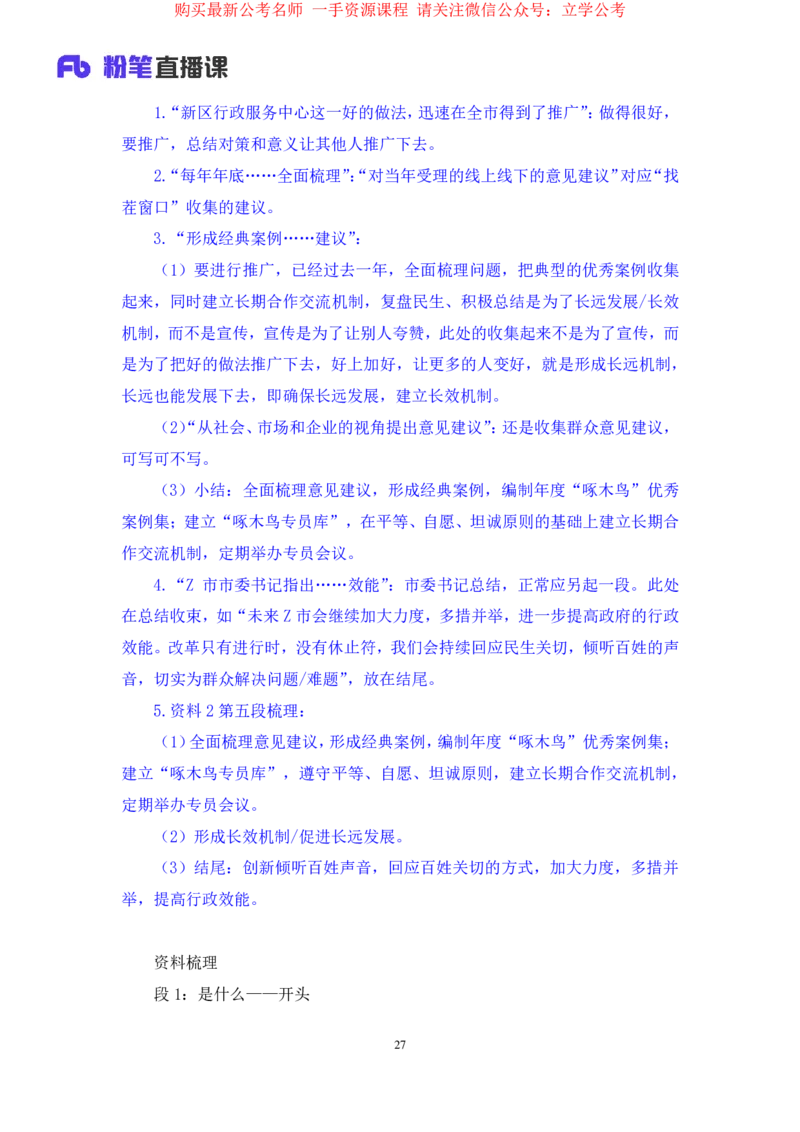 购买最新公考名师 一手资源课程 请关注微信公众号：立学公考

Fb 粉笔直播课

1.“新区行政服务中心这一好的做法，迅速在全市得到了推广”：做得很好，要推广，总结对策和意义让其他人推广下去。

2.“每年年底……全面梳理”：“对当年受理的线上线下的意见建议”对应“找茬窗口”收集的建议。

3.“形成经典案例……建议”：

（1）要进行推广，已经过去一年，全面梳理问题，把典型的优秀案例收集起来，同时建立长期合作交流机制，复盘民生、积极总结是为了长远发展/长效机制，而不是宣传，宣传是为了让别人夸赞，此处的收集起来不是为了宣传，而是为了把好的做法推广下去，好上加好，让更多的人变好，就是形成长远机制，长远也能发展下去，即确保长远发展，建立长效机制。

（2）“从社会、市场和企业的视角提出意见建议”：还是收集群众意见建议，可写可不写。

（3）小结：全面梳理意见建议，形成经典案例，编制年度“啄木鸟”优秀案例集；建立“啄木鸟专员库”，在平等、自愿、坦诚原则的基础上建立长期合作交流机制，定期举办专员会议。

4.“Z 市市委书记指出……效能”：市委书记总结，正常应另起一段。此处在总结收束，如“未来 Z 市会继续加大力度，多措并举，进一步提高政府的行政效能。改革只有进行时，没有休止符，我们会持续回应民生关切，倾听百姓的声音，切实为群众解决问题/难题”，放在结尾。

5.资料 2 第五段梳理：

（1）全面梳理意见建议，形成经典案例，编制年度“啄木鸟”优秀案例集；建立“啄木鸟专员库”，遵守平等、自愿、坦诚原则，建立长期合作交流机制，定期举办专员会议。

（2）形成长效机制/促进长远发展。

（3）结尾：创新倾听百姓声音，回应百姓关切的方式，加大力度，多措并举，提高行政效能。

资料梳理

段 1：是什么——开头

27